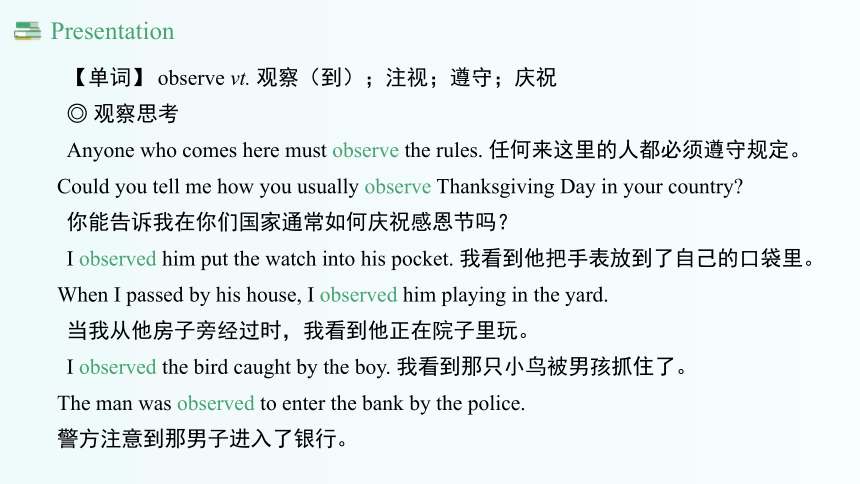 Presentation

【单词】 observe vt. 观察（到）；注视；遵守；庆祝

◎ 观察思考

Anyone who comes here must observe the rules. 任何来这里的人都必须遵守规定。

Could you tell me how you usually observe Thanksgiving Day in your country?
你能告诉我在你们国家通常如何庆祝感恩节吗？

I observed him put the watch into his pocket. 我看到他把手表放到了自己的口袋里。

When I passed by his house, I observed him playing in the yard.
当我从他房子旁经过时，我看到他正在院子里玩。

I observed the bird caught by the boy. 我看到那只小鸟被男孩抓住了。

The man was observed to enter the bank by the police.
警方注意到那男子进入了银行。